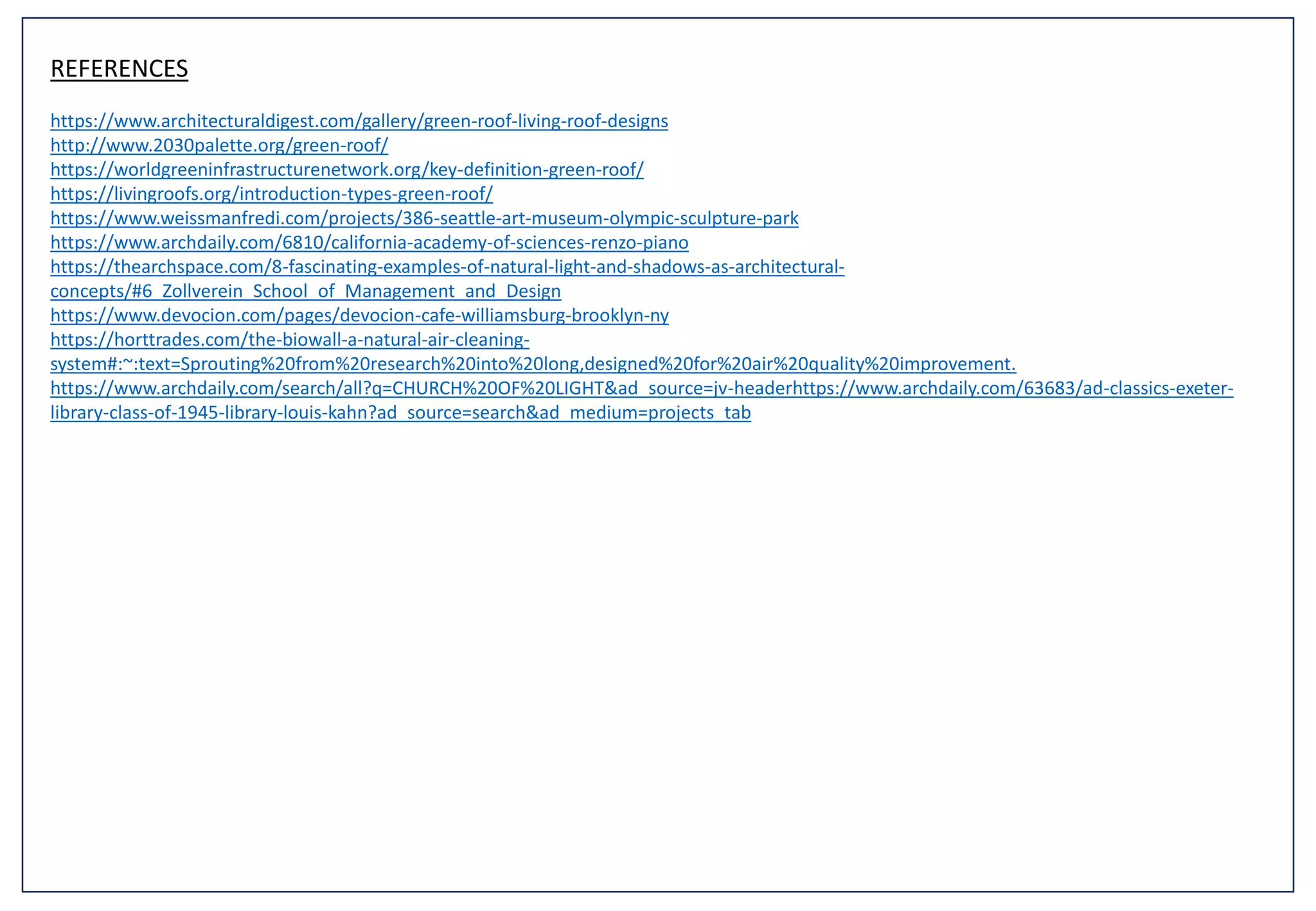 REFERENCES

https://www.architecturaldigest.com/gallery/green-roof-living-roof-designs
http://www.2030palette.org/green-roof/
https://worldgreeninfrastructurenetwork.org/key-definition-green-roof/
https://livingroofs.org/introduction-types-green-roof/
https://www.weissmanfredi.com/projects/386-seattle-art-museum-olympic-sculpture-park
https://www.archdaily.com/6810/california-academy-of-sciences-renzo-piano
https://thearchspace.com/8-fascinating-examples-of-natural-light-and-shadows-as-architectural-concepts/#6_Zollverein_School_of_Management_and_Design
https://www.devocion.com/pages/devocion-cafe-williamsburg-brooklyn-ny
https://horttrades.com/the-biowall-a-natural-air-cleaning-system#:~:text=Sprouting%20from%20research%20into%20long,designed%20for%20air%20quality%20improvement.
https://www.archdaily.com/search/all?q=CHURCH%20OF%20LIGHT&ad_source=jv-headerhttps://www.archdaily.com/63683/ad-classics-exeter-library-class-of-1945-library-louis-kahn?ad_source=search&ad_medium=projects_tab